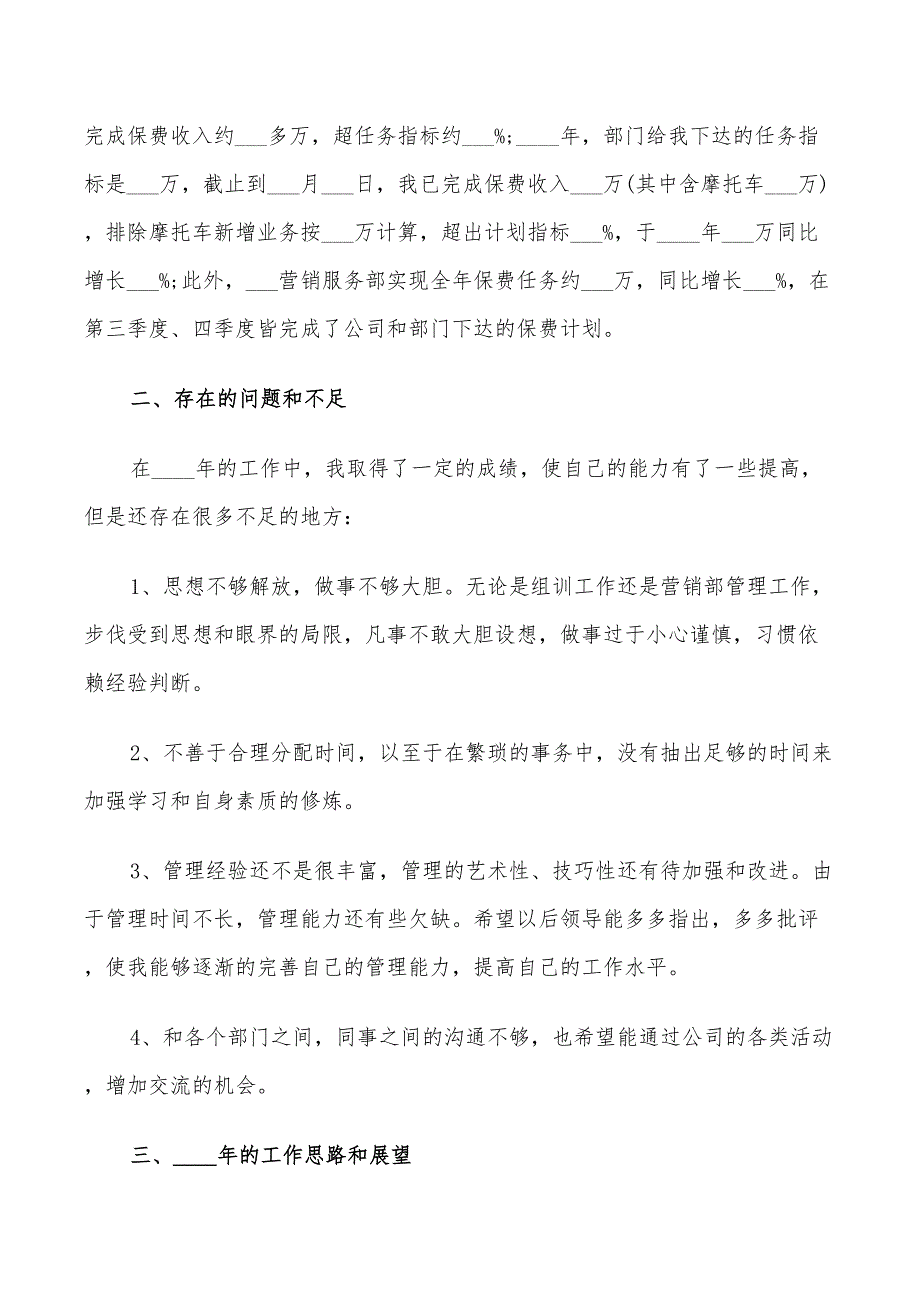 完成保费收入约___多万，超任务指标约___%;____年，部门给我下达的任务指标是___万，截止到___月___日，我已完成保费收入___万(其中含摩托车___万)，排除摩托车新增业务按___万计算，超出计划指标___%，于____年___万同比增长___%;此外，___营销服务部实现全年保费任务约___万，同比增长___%，在第三季度、四季度皆完成了公司和部门下达的保费计划。

二、存在的问题和不足

在____年的工作中，我取得了一定的成绩，使自己的能力有了一些提高，但是还存在很多不足的地方：

1、思想不够解放，做事不够大胆。无论是组训工作还是营销部管理工作，步伐受到思想和眼界的局限，凡事不敢大胆设想，做事过于小心谨慎，习惯依赖经验判断。

2、不善于合理分配时间，以至于在繁琐的事务中，没有抽出足够的时间来加强学习和自身素质的修炼。

3、管理经验还不是很丰富，管理的艺术性、技巧性还有待加强和改进。由于管理时间不长，管理能力还有些欠缺。希望以后领导能多多指出，多多批评，使我能够逐渐的完善自己的管理能力，提高自己的工作水平。

4、和各个部门之间，同事之间的沟通不够，也希望能通过公司的各类活动，增加交流的机会。

三、____年的工作思路和展望